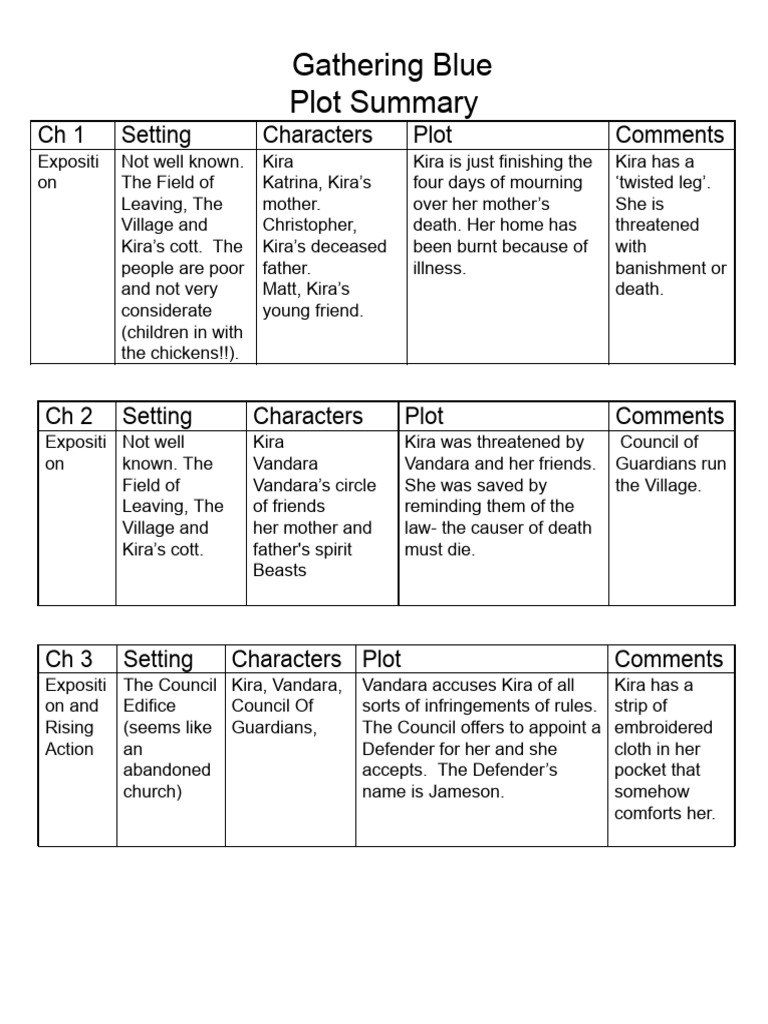 Gathering Blue
Plot Summary

| Ch 1 | Setting | Characters | Plot | Comments |
|---|---|---|---|---|
| Exposition | Not well known. The Field of Leaving, The Village and Kira's cott. The people are poor and not very considerate (children in with the chickens!!). | Kira Katrina, Kira's mother. Christopher, Kira's deceased father. Matt, Kira's young friend. | Kira is just finishing the four days of mourning over her mother's death. Her home has been burnt because of illness. | Kira has a 'twisted leg'. She is threatened with banishment or death. |

| Ch 2 | Setting | Characters | Plot | Comments |
|---|---|---|---|---|
| Exposition | Not well known. The Field of Leaving, The Village and Kira's cott. | Kira Vandara Vandara's circle of friends her mother and father's spirit Beasts | Kira was threatened by Vandara and her friends. She was saved by reminding them of the law- the causer of death must die. | Council of Guardians run the Village. |

| Ch 3 | Setting | Characters | Plot | Comments |
|---|---|---|---|---|
| Exposition and Rising Action | The Council Edifice (seems like an abandoned church) | Kira, Vandara, Council Of Guardians, | Vandara accuses Kira of all sorts of infringements of rules. The Council offers to appoint a Defender for her and she accepts. The Defender's name is Jameson. | Kira has a strip of embroidered cloth in her pocket that somehow comforts her. |